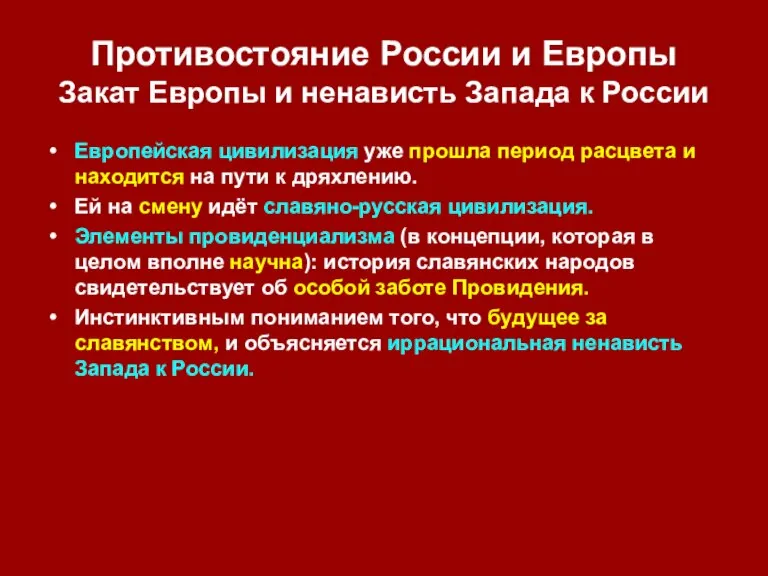 Противостояние России и Европы
Закат Европы и ненависть Запада к России

• Европейская цивилизация уже прошла период расцвета и находится на пути к дряхлению.
• Ей на смену идёт славяно-русская цивилизация.
• Элементы провиденциализма (в концепции, которая в целом вполне научна): история славянских народов свидетельствует об особой заботе Провидения.
• Инстинктивным пониманием того, что будущее за славянством, и объясняется иррациональная ненависть Запада к России.